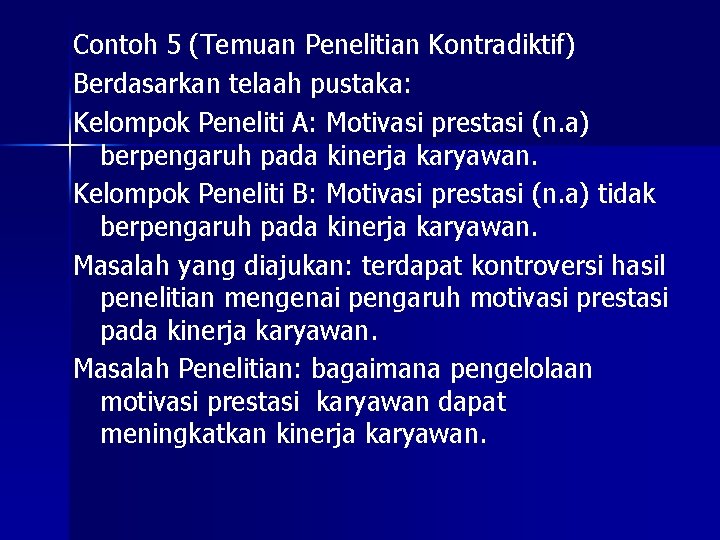 Contoh 5 (Temuan Penelitian Kontradiktif)

Berdasarkan telaah pustaka:

Kelompok Peneliti A: Motivasi prestasi (n.a) berpengaruh pada kinerja karyawan.

Kelompok Peneliti B: Motivasi prestasi (n.a) tidak berpengaruh pada kinerja karyawan.

Masalah yang diajukan: terdapat kontroversi hasil penelitian mengenai pengaruh motivasi prestasi pada kinerja karyawan.

Masalah Penelitian: bagaimana pengelolaan motivasi prestasi karyawan dapat meningkatkan kinerja karyawan.